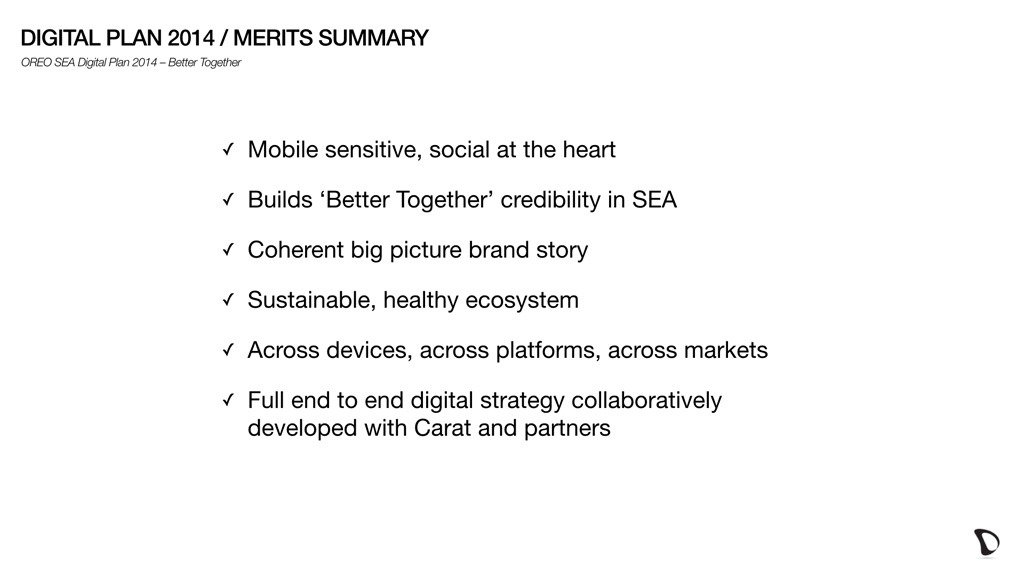 DIGITAL PLAN 2014 / MERITS SUMMARY
OREO SEA Digital Plan 2014 – Better Together

✓ Mobile sensitive, social at the heart

✓ Builds ‘Better Together’ credibility in SEA

✓ Coherent big picture brand story

✓ Sustainable, healthy ecosystem

✓ Across devices, across platforms, across markets

✓ Full end to end digital strategy collaboratively developed with Carat and partners